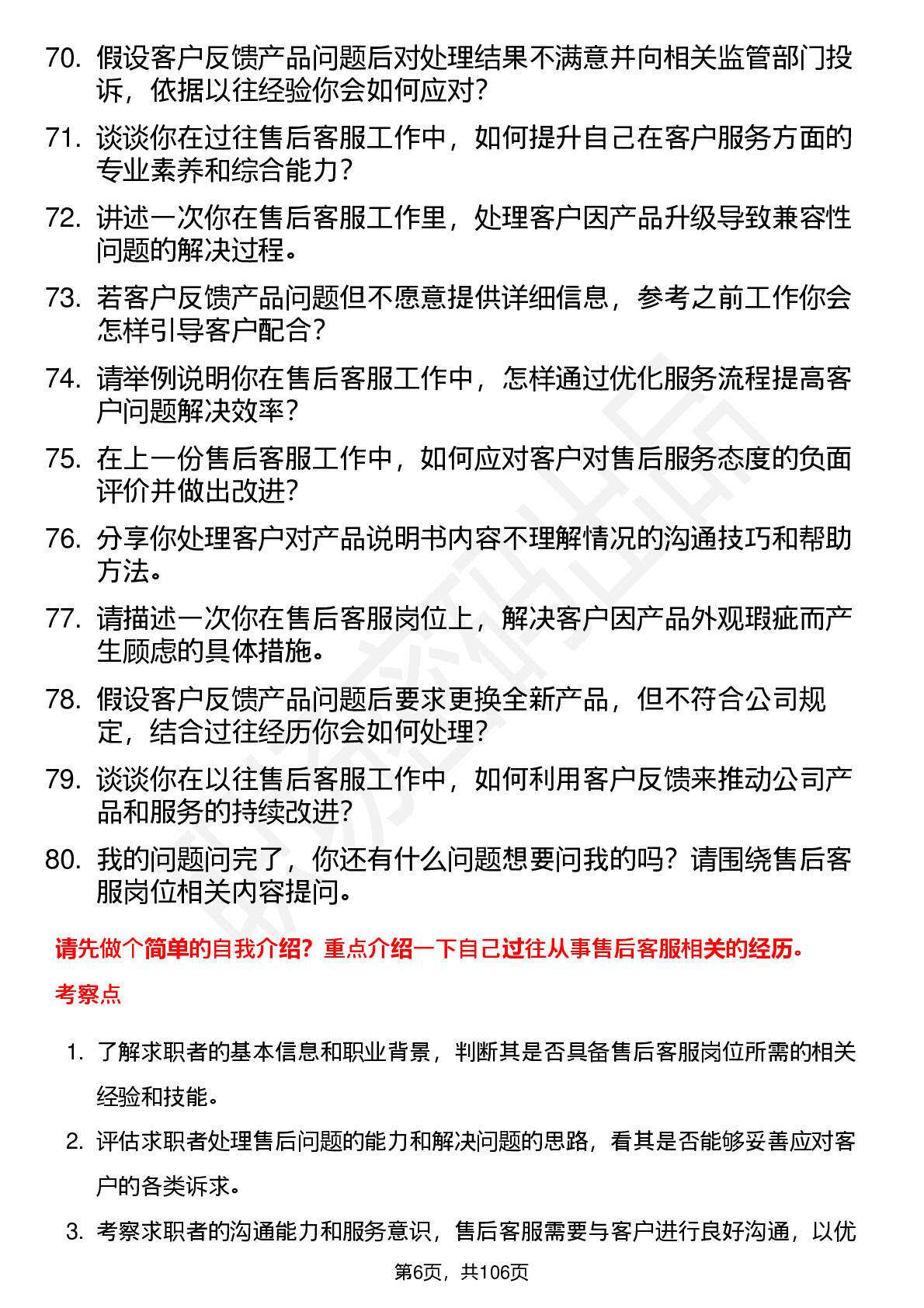 70. 假设客户反馈产品问题后对处理结果不满意并向相关监管部门投诉，依据以往经验你会如何应对？

71. 谈谈你在过往售后客服工作中，如何提升自己在客户服务方面的专业素养和综合能力？

72. 讲述一次你在售后客服工作里，处理客户因产品升级导致兼容性问题的解决过程。

73. 若客户反馈产品问题但不愿意提供详细信息，参考之前工作你会怎样引导客户配合？

74. 请举例说明你在售后客服工作中，怎样通过优化服务流程提高客户问题解决效率？

75. 在上一份售后客服工作中，如何应对客户对售后服务态度的负面评价并做出改进？

76. 分享你处理客户对产品说明书内容不理解情况的沟通技巧和帮助方法。

77. 请描述一次你在售后客服岗位上，解决客户因产品外观瑕疵而产生顾虑的具体措施。

78. 假设客户反馈产品问题后要求更换全新产品，但不符合公司规定，结合过往经历你会如何处理？

79. 谈谈你在以往售后客服工作中，如何利用客户反馈来推动公司产品和服务的持续改进？

80. 我的问题问完了，你还有什么问题想要问我的吗？请围绕售后客服岗位相关内容提问。

请先做个简单的自我介绍？重点介绍一下自己过往从事售后客服相关的经历。

考察点

1. 了解求职者的基本信息和职业背景，判断其是否具备售后客服岗位所需的相关经验和技能。

2. 评估求职者处理售后问题的能力和解决问题的思路，看其是否能够妥善应对客户的各类诉求。

3. 考察求职者的沟通能力和服务意识，售后客服需要与客户进行良好沟通，以优

第6页，共106页